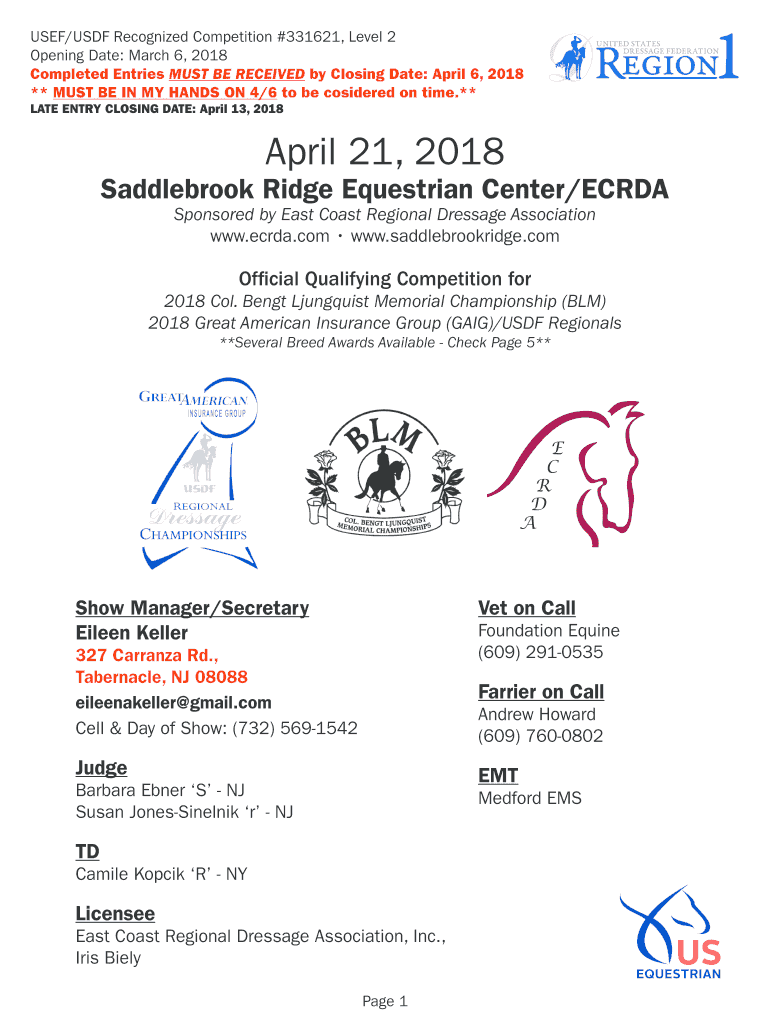 USEF/USDF Recognized Competition #331621, Level 2
Opening Date: March 6, 2018
Completed Entries MUST BE RECEIVED by Closing Date: April 6, 2018
** MUST BE IN MY HANDS ON 4/6 to be cosidered on time.**
LATE ENTRY CLOSING DATE: April 13, 2018

UNITED STATES DRESSAGE FEDERATION REGION 1

April 21, 2018

Saddlebrook Ridge Equestrian Center/ECRDA

Sponsored by East Coast Regional Dressage Association
www.ecrda.com • www.saddlebrookridge.com

Official Qualifying Competition for
2018 Col. Bengt Ljungquist Memorial Championship (BLM)
2018 Great American Insurance Group (GAIG)/USDF Regionals
**Several Breed Awards Available - Check Page 5**

GREAT AMERICAN INSURANCE GROUP USDF REGIONAL Dressage CHAMPIONSHIPS

BLM COL. BENGT LJUNGQUIST MEMORIAL CHAMPIONSHIPS

E C R D A

Show Manager/Secretary
Eileen Keller
327 Carranza Rd.,
Tabernacle, NJ 08088
eileenakeller@gmail.com
Cell & Day of Show: (732) 569-1542

Judge
Barbara Ebner ‘S’ - NJ
Susan Jones-Sinelnik ‘r’ - NJ

TD
Camile Kopcik ‘R’ - NY

Licensee
East Coast Regional Dressage Association, Inc.,
Iris Biely

Vet on Call
Foundation Equine
(609) 291-0535

Farrier on Call
Andrew Howard
(609) 760-0802

EMT
Medford EMS

US EQUESTRIAN

Page 1